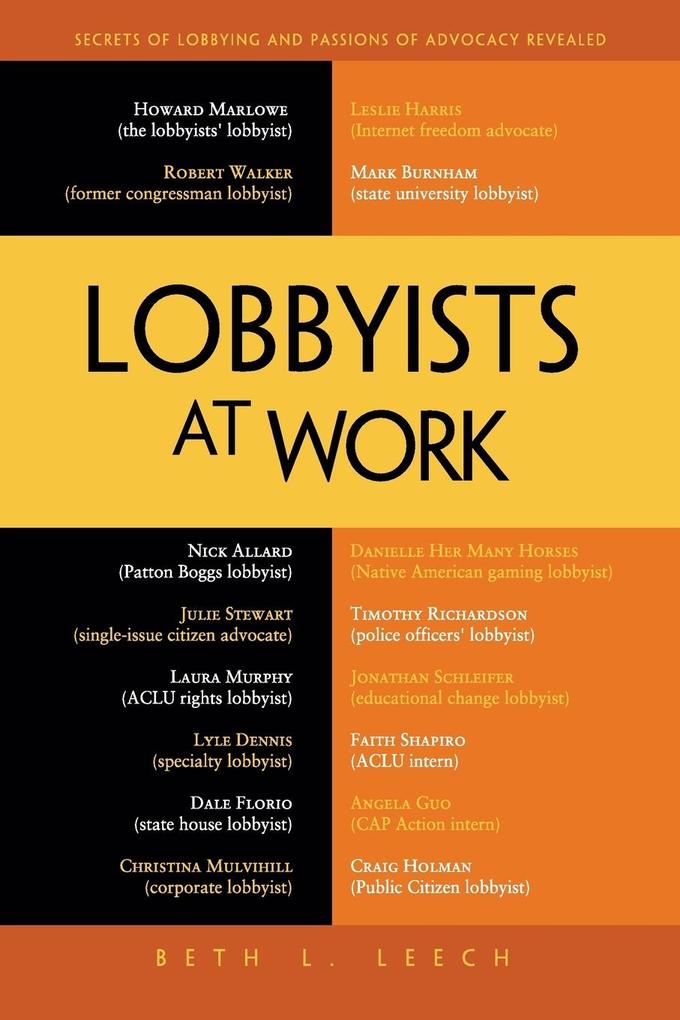 SECRETS OF LOBBYING AND PASSIONS OF ADVOCACY REVEALED

HOWARD MARLOWE
(the lobbyists' lobbyist)

ROBERT WALKER
(former congressman lobbyist)

LESLIE HARRIS
(Internet freedom advocate)

MARK BURNHAM
(state university lobbyist)

LOBBYISTS AT WORK

NICK ALLARD
(Patton Boggs lobbyist)

JULIE STEWART
(single-issue citizen advocate)

LAURA MURPHY
(ACLU rights lobbyist)

LYLE DENNIS
(specialty lobbyist)

DALE FLORIO
(state house lobbyist)

CHRISTINA MULVIHILL
(corporate lobbyist)

DANIELLE HER MANY HORSES
(Native American gaming lobbyist)

TIMOTHY RICHARDSON
(police officers' lobbyist)

JONATHAN SCHLEIFER
(educational change lobbyist)

FAITH SHAPIRO
(ACLU intern)

ANGELA GUO
(CAP Action intern)

CRAIG HOLMAN
(Public Citizen lobbyist)

BETH L. LEECH